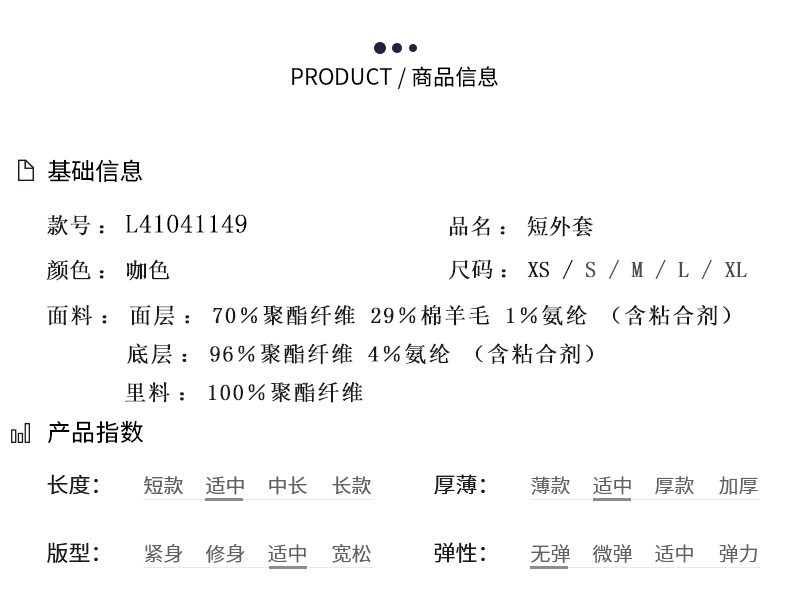 PRODUCT / 商品信息

基础信息

款号：L41041149

品名：短外套

颜色：咖色

尺码：XS / S / M / L / XL

面料：面层：70%聚酯纤维 29%棉羊毛 1%氨纶 （含粘合剂）
底层：96%聚酯纤维 4%氨纶 （含粘合剂）
里料：100%聚酯纤维

产品指数

长度: 短款 适中 中长 长款

厚薄: 薄款 适中 厚款 加厚

版型: 紧身 修身 适中 宽松

弹性: 无弹 微弹 适中 弹力